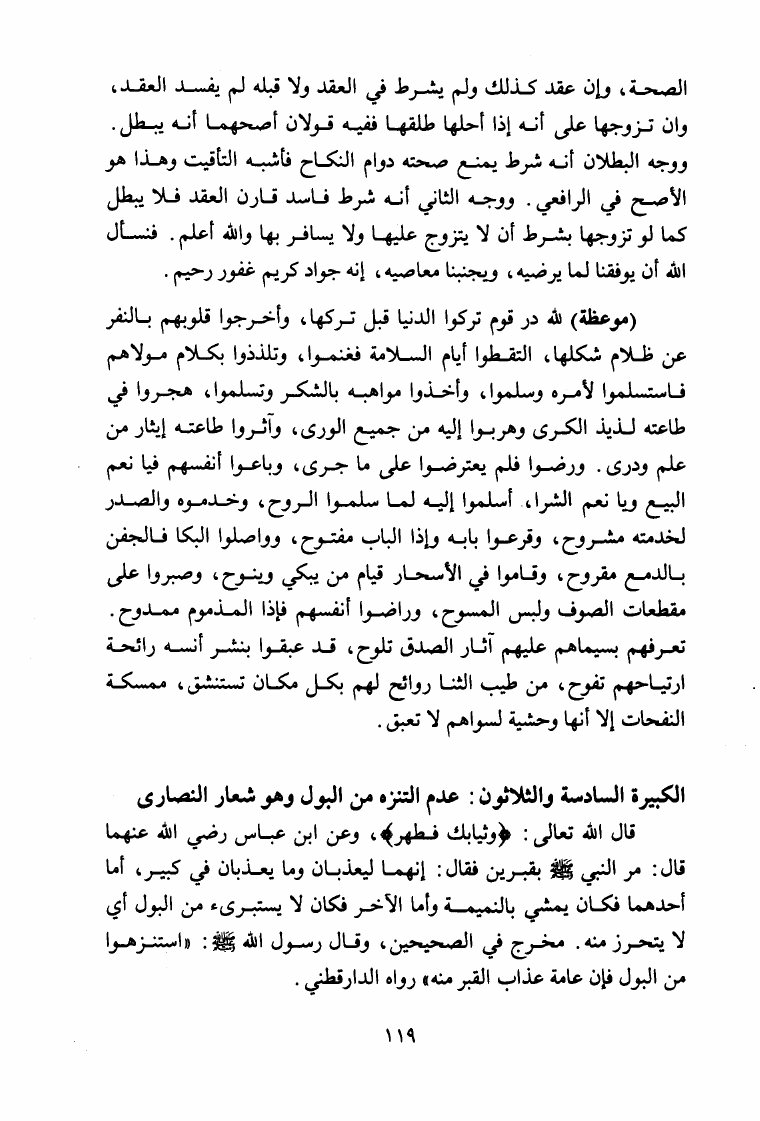 الصحة، وإن عقد كذلك ولم يشرط في العقد ولا قبله لم يفسد العقد، وان تزوجها على أنه إذا أحلها طلقها ففيه قولان أصحهما أنه يبطل. ووجه البطلان أنه شرط يمنع صحته دوام النكاح فأشبه التأقيت وهذا هو الأصح في الرافعي. ووجه الثاني أنه شرط فاسد قارن العقد فلا يبطل كما لو تزوجها بشرط أن لا يتزوج عليها ولا يسافر بها والله أعلم. فنسأل الله أن يوفقنا لما يرضيه، ويجنبنا معاصيه، إنه جواد كريم غفور رحيم.

(موعظة) لله در قوم تركوا الدنيا قبل تركها، وأخرجوا قلوبهم بالنفر عن ظلام شكلها، التقطوا أيام السلامة فغنموا، وتلذذوا بكلام مولاهم فاستسلموا لأمره وسلموا، وأخذوا مواهبه بالشكر وتسلموا، هجروا في طاعته لذيذ الكرى وهربوا إليه من جميع الورى، وآثروا طاعته إيثار من علم ودرى. ورضوا فلم يعترضوا على ما جرى، وباعوا أنفسهم فيا نعم البيع ويا نعم الشرا، أسلموا إليه لما سلموا الروح، وخدموه والصدر لخدمته مشروح، وقرعوا بابه وإذا الباب مفتوح، وواصلوا البكا فالجفن بالدمع مقروح، وقاموا في الأسحار قيام من يبكي وينوح، وصبروا على مقطعات الصوف ولبس المسوح، وراضوا أنفسهم فإذا المذموم ممدوح. تعرفهم بسيماهم عليهم آثار الصدق تلوح، قد عبقوا بنشر أنسه رائحة ارتياحهم تفوح، من طيب الثنا روائح لهم بكل مكان تستنشق، ممسكة النفحات إلا أنها وحشية لسواهم لا تعبق.

الكبيرة السادسة والثلاثون: عدم التنزه من البول وهو شعار النصارى

قال الله تعالى: ﴿وثيابك فطهر﴾، وعن ابن عباس رضي الله عنهما قال: مر النبي ﷺ بقبرين فقال: إنهما ليعذبان وما يعذبان في كبير، أما أحدهما فكان يمشي بالنميمة وأما الآخر فكان لا يستبرىء من البول أي لا يتحرز منه. مخرج في الصحيحين، وقال رسول الله ﷺ: «استنزهوا من البول فإن عامة عذاب القبر منه» رواه الدارقطني.

١١٩